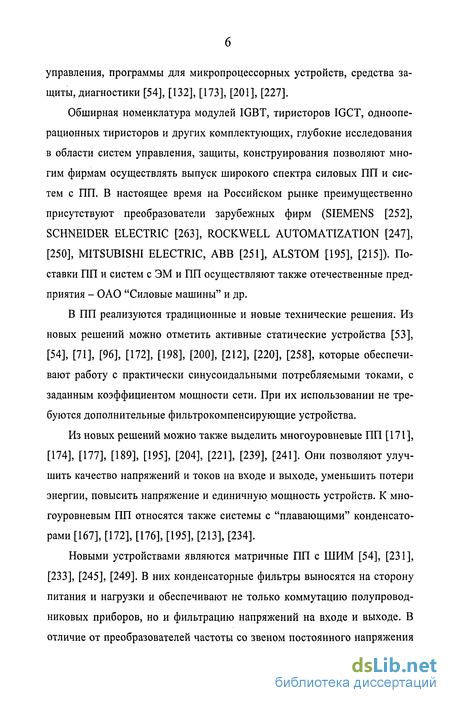 6

управления, программы для микропроцессорных устройств, средства защиты, диагностики [54], [132], [173], [201], [227].

Обширная номенклатура модулей IGBT, тиристоров IGCT, однооперационных тиристоров и других комплектующих, глубокие исследования в области систем управления, защиты, конструирования позволяют многим фирмам осуществлять выпуск широкого спектра силовых ПП и систем с ПП. В настоящее время на Российском рынке преимущественно присутствуют преобразователи зарубежных фирм (SIEMENS [252], SCHNEIDER ELECTRIC [263], ROCKWELL AUTOMATIZATION [247], [250], MITSUBISHI ELECTRIC, ABB [251], ALSTOM [195], [215]). Поставки ПП и систем с ЭМ и ПП осуществляют также отечественные предприятия – ОАО "Силовые машины" и др.

В ПП реализуются традиционные и новые технические решения. Из новых решений можно отметить активные статические устройства [53], [54], [71], [96], [172], [198], [200], [212], [220], [258], которые обеспечивают работу с практически синусоидальными потребляемыми токами, с заданным коэффициентом мощности сети. При их использовании не требуются дополнительные фильтрокомпенсирующие устройства.

Из новых решений можно также выделить многоуровневые ПП [171], [174], [177], [189], [195], [204], [221], [239], [241]. Они позволяют улучшить качество напряжений и токов на входе и выходе, уменьшить потери энергии, повысить напряжение и единичную мощность устройств. К многоуровневым ПП относятся также системы с "плавающими" конденсаторами [167], [172], [176], [195], [213], [234].

Новыми устройствами являются матричные ПП с ШИМ [54], [231], [233], [245], [249]. В них конденсаторные фильтры выносятся на сторону питания и нагрузки и обеспечивают не только коммутацию полупроводниковых приборов, но и фильтрацию напряжений на входе и выходе. В отличие от преобразователей частоты со звеном постоянного напряжения

dsLib.net
библиотека диссертаций